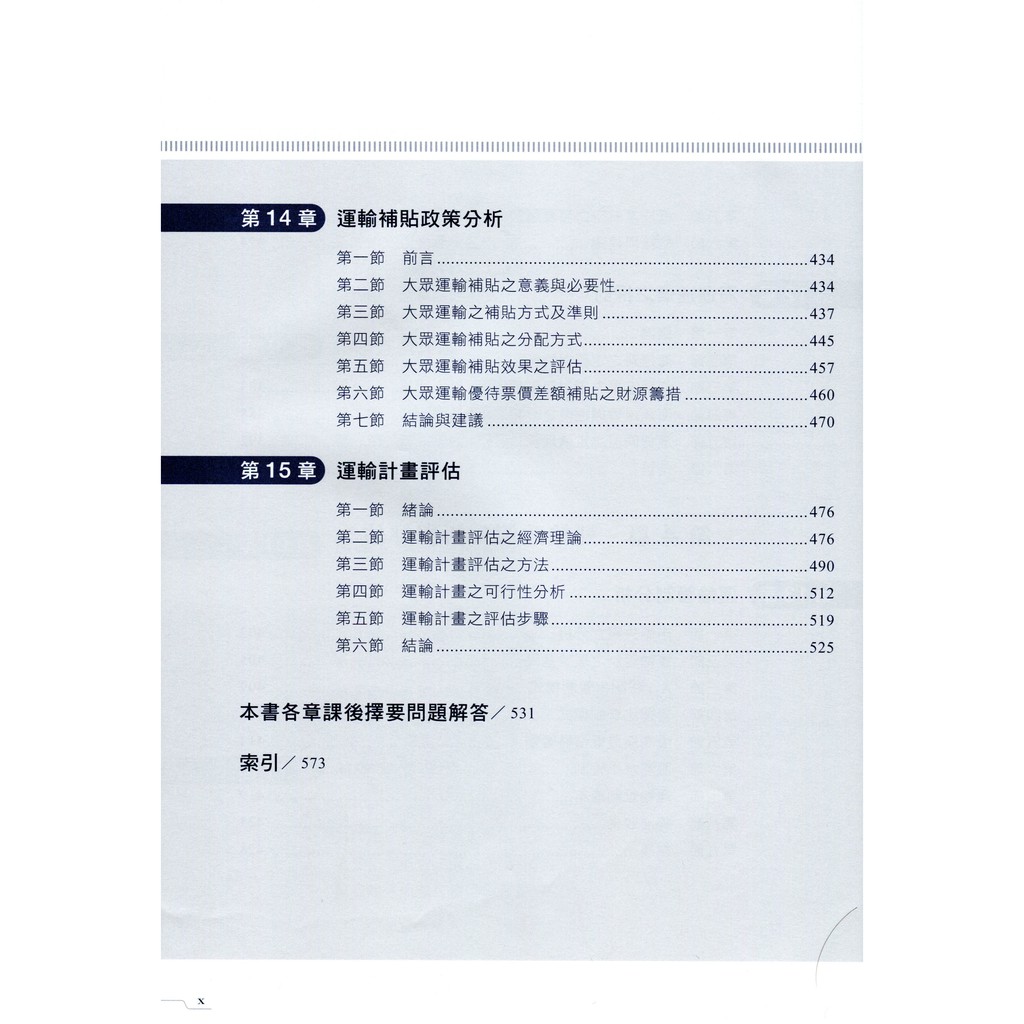 第14章 運輸補貼政策分析

第一節 前言 434
第二節 大眾運輸補貼之意義與必要性 434
第三節 大眾運輸之補貼方式及準則 437
第四節 大眾運輸補貼之分配方式 445
第五節 大眾運輸補貼效果之評估 457
第六節 大眾運輸優待票價差額補貼之財源籌措 460
第七節 結論與建議 470

第15章 運輸計畫評估

第一節 緒論 476
第二節 運輸計畫評估之經濟理論 476
第三節 運輸計畫評估之方法 490
第四節 運輸計畫之可行性分析 512
第五節 運輸計畫之評估步驟 519
第六節 結論 525

本書各章課後擇要問題解答／531

索引／573

x